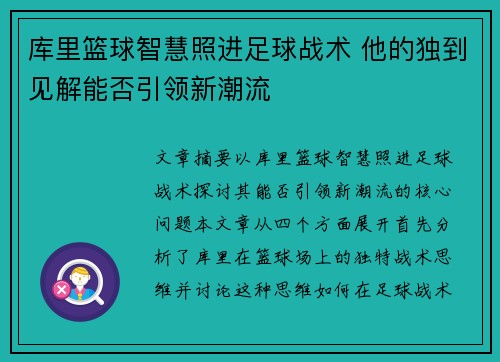 库里篮球智慧照进足球战术 他的独到见解能否引领新潮流

文章摘要以库里篮球智慧照进足球战术探讨其能否引领新潮流的核心问题本文章从四个方面展开首先分析了库里在篮球场上的独特战术思维并讨论这种思维如何在足球战术